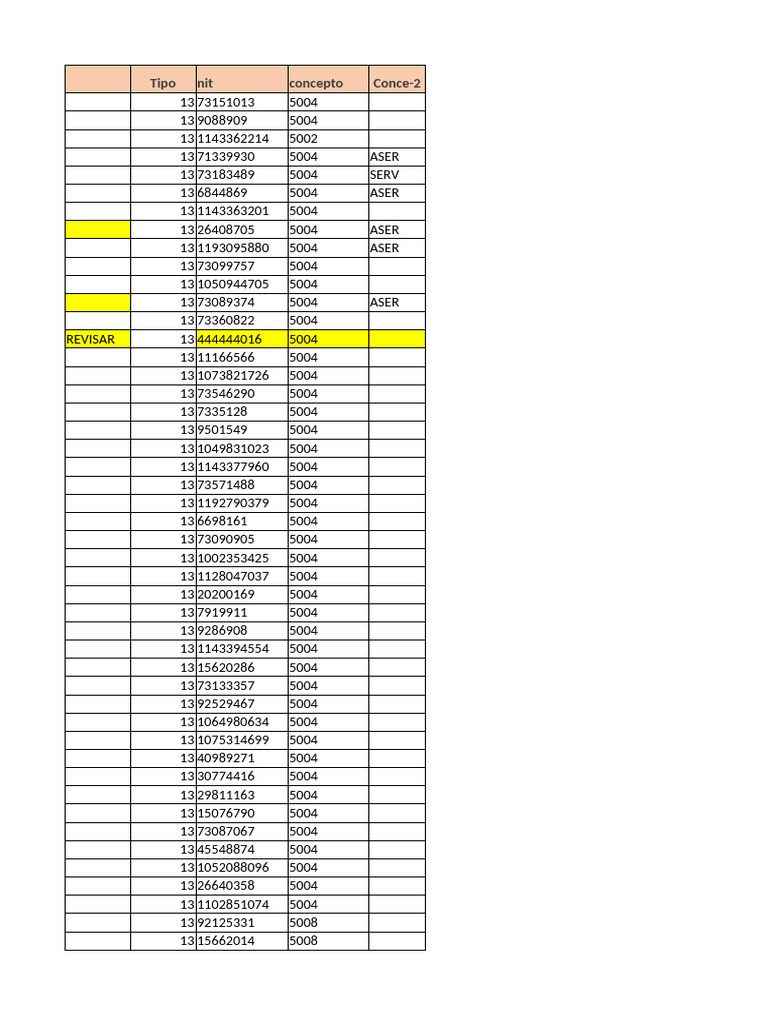 |  | Tipo | nit | concepto | Conce-2 |
|---|---|---|---|---|
|  | 13 | 73151013 | 5004 |  |
|  | 13 | 9088909 | 5004 |  |
|  | 13 | 1143362214 | 5002 |  |
|  | 13 | 71339930 | 5004 | ASER |
|  | 13 | 73183489 | 5004 | SERV |
|  | 13 | 6844869 | 5004 | ASER |
|  | 13 | 1143363201 | 5004 |  |
|  | 13 | 26408705 | 5004 | ASER |
|  | 13 | 1193095880 | 5004 | ASER |
|  | 13 | 73099757 | 5004 |  |
|  | 13 | 1050944705 | 5004 |  |
|  | 13 | 73089374 | 5004 | ASER |
|  | 13 | 73360822 | 5004 |  |
| REVISAR | 13 | 444444016 | 5004 |  |
|  | 13 | 11166566 | 5004 |  |
|  | 13 | 1073821726 | 5004 |  |
|  | 13 | 73546290 | 5004 |  |
|  | 13 | 7335128 | 5004 |  |
|  | 13 | 9501549 | 5004 |  |
|  | 13 | 1049831023 | 5004 |  |
|  | 13 | 1143377960 | 5004 |  |
|  | 13 | 73571488 | 5004 |  |
|  | 13 | 1192790379 | 5004 |  |
|  | 13 | 6698161 | 5004 |  |
|  | 13 | 73090905 | 5004 |  |
|  | 13 | 1002353425 | 5004 |  |
|  | 13 | 1128047037 | 5004 |  |
|  | 13 | 20200169 | 5004 |  |
|  | 13 | 7919911 | 5004 |  |
|  | 13 | 9286908 | 5004 |  |
|  | 13 | 1143394554 | 5004 |  |
|  | 13 | 15620286 | 5004 |  |
|  | 13 | 73133357 | 5004 |  |
|  | 13 | 92529467 | 5004 |  |
|  | 13 | 1064980634 | 5004 |  |
|  | 13 | 1075314699 | 5004 |  |
|  | 13 | 40989271 | 5004 |  |
|  | 13 | 30774416 | 5004 |  |
|  | 13 | 29811163 | 5004 |  |
|  | 13 | 15076790 | 5004 |  |
|  | 13 | 73087067 | 5004 |  |
|  | 13 | 45548874 | 5004 |  |
|  | 13 | 1052088096 | 5004 |  |
|  | 13 | 26640358 | 5004 |  |
|  | 13 | 1102851074 | 5004 |  |
|  | 13 | 92125331 | 5008 |  |
|  | 13 | 15662014 | 5008 |  |